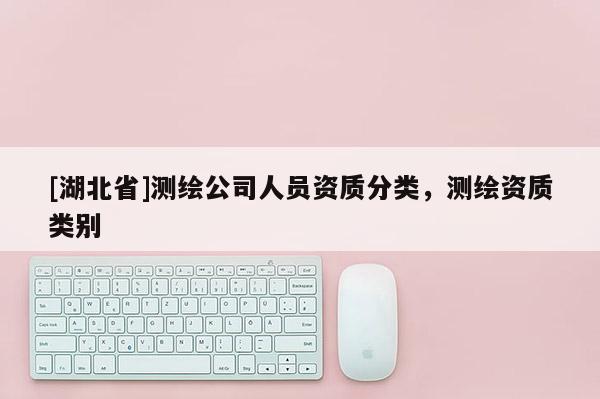 [湖北省]测绘公司人员资质分类，测绘资质类别